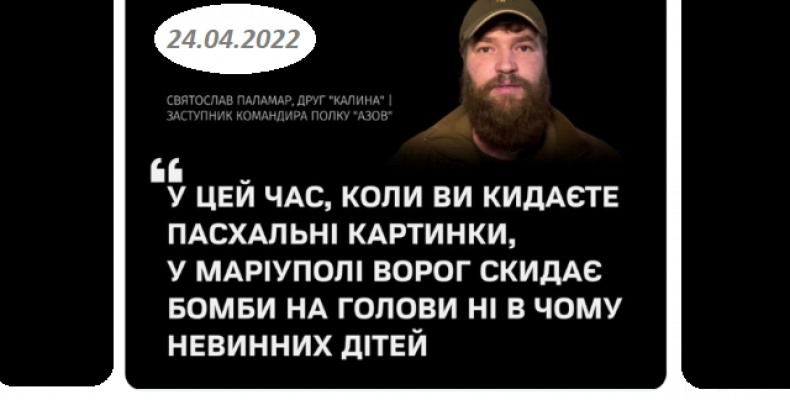 24.04.2022

СВЯТОСЛАВ ПАЛАМАР, ДРУГ "КАЛИНА" | ЗАСТУПНИК КОМАНДИРА ПОЛКУ "АЗОВ"

“

У ЦЕЙ ЧАС, КОЛИ ВИ КИДАЄТЕ ПАСХАЛЬНІ КАРТИНКИ, У МАРІУПОЛІ ВОРОГ СКИДАЄ БОМБИ НА ГОЛОВИ НІ В ЧОМУ НЕВИННИХ ДІТЕЙ